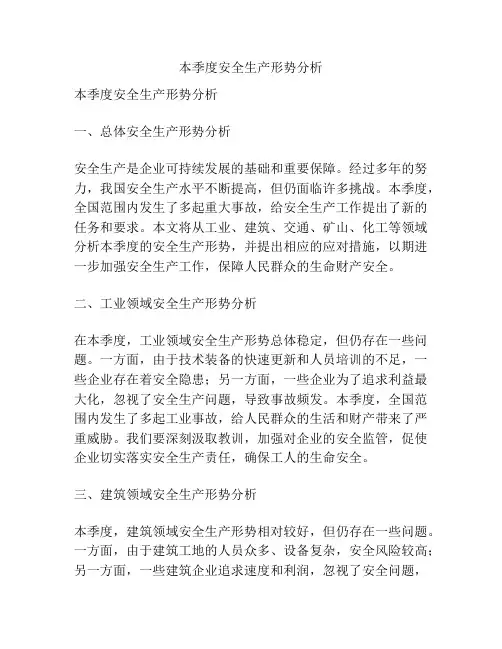 本季度安全生产形势分析

本季度安全生产形势分析

一、总体安全生产形势分析

安全生产是企业可持续发展的基础和重要保障。经过多年的努力，我国安全生产水平不断提高，但仍面临许多挑战。本季度，全国范围内发生了多起重大事故，给安全生产工作提出了新的任务和要求。本文将从工业、建筑、交通、矿山、化工等领域分析本季度的安全生产形势，并提出相应的应对措施，以期进一步加强安全生产工作，保障人民群众的生命财产安全。

二、工业领域安全生产形势分析

在本季度，工业领域安全生产形势总体稳定，但仍存在一些问题。一方面，由于技术装备的快速更新和人员培训的不足，一些企业存在着安全隐患；另一方面，一些企业为了追求利益最大化，忽视了安全生产问题，导致事故频发。本季度，全国范围内发生了多起工业事故，给人民群众的生活和财产带来了严重威胁。我们要深刻汲取教训，加强对企业的安全监管，促使企业切实落实安全生产责任，确保工人的生命安全。

三、建筑领域安全生产形势分析

本季度，建筑领域安全生产形势相对较好，但仍存在一些问题。一方面，由于建筑工地的人员众多、设备复杂，安全风险较高；另一方面，一些建筑企业追求速度和利润，忽视了安全问题，